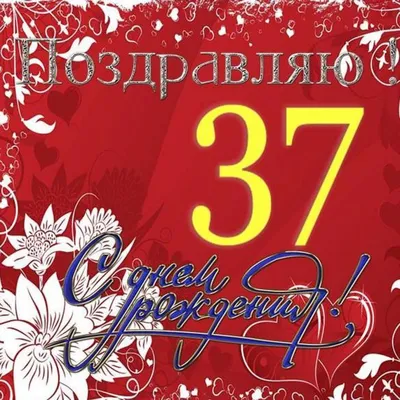 Поздравляю!

37

С днем рождения!